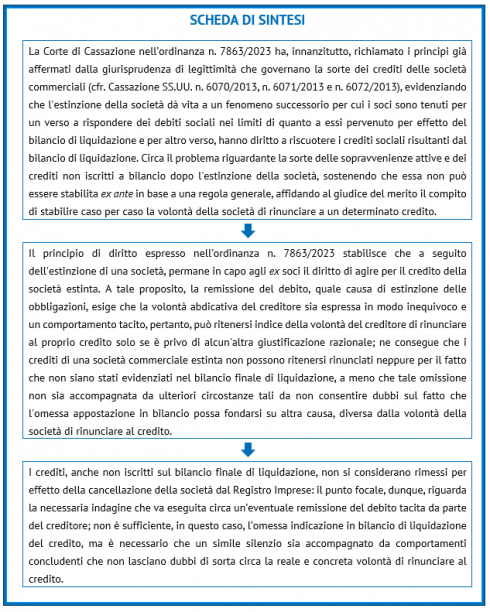 SCHEDA DI SINTESI

La Corte di Cassazione nell'ordinanza n. 7863/2023 ha, innanzitutto, richiamato i principi già affermati dalla giurisprudenza di legittimità che governano la sorte dei crediti delle società commerciali (cfr. Cassazione SS.UU. n. 6070/2013, n. 6071/2013 e n. 6072/2013), evidenziando che l'estinzione della società dà vita a un fenomeno successorio per cui i soci sono tenuti per un verso a rispondere dei debiti sociali nei limiti di quanto a essi pervenuto per effetto del bilancio di liquidazione e per altro verso, hanno diritto a riscuotere i crediti sociali risultanti dal bilancio di liquidazione. Circa il problema riguardante la sorte delle sopravvenienze attive e dei crediti non iscritti a bilancio dopo l'estinzione della società, sostenendo che essa non può essere stabilita ex ante in base a una regola generale, affidando al giudice del merito il compito di stabilire caso per caso la volontà della società di rinunciare a un determinato credito.

Il principio di diritto espresso nell'ordinanza n. 7863/2023 stabilisce che a seguito dell'estinzione di una società, permane in capo agli ex soci il diritto di agire per il credito della società estinta. A tale proposito, la remissione del debito, quale causa di estinzione delle obbligazioni, esige che la volontà abdicativa del creditore sia espressa in modo inequivoco e un comportamento tacito, pertanto, può ritenersi indice della volontà del creditore di rinunciare al proprio credito solo se è privo di alcun'altra giustificazione razionale; ne consegue che i crediti di una società commerciale estinta non possono ritenersi rinunciati neppure per il fatto che non siano stati evidenziati nel bilancio finale di liquidazione, a meno che tale omissione non sia accompagnata da ulteriori circostanze tali da non consentire dubbi sul fatto che l'omessa appostazione in bilancio possa fondarsi su altra causa, diversa dalla volontà della società di rinunciare al credito.

I crediti, anche non iscritti sul bilancio finale di liquidazione, non si considerano rimessi per effetto della cancellazione della società dal Registro Imprese: il punto focale, dunque, riguarda la necessaria indagine che va eseguita circa un'eventuale remissione del debito tacita da parte del creditore; non è sufficiente, in questo caso, l'omessa indicazione in bilancio di liquidazione del credito, ma è necessario che un simile silenzio sia accompagnato da comportamenti concludenti che non lasciano dubbi di sorta circa la reale e concreta volontà di rinunciare al credito.